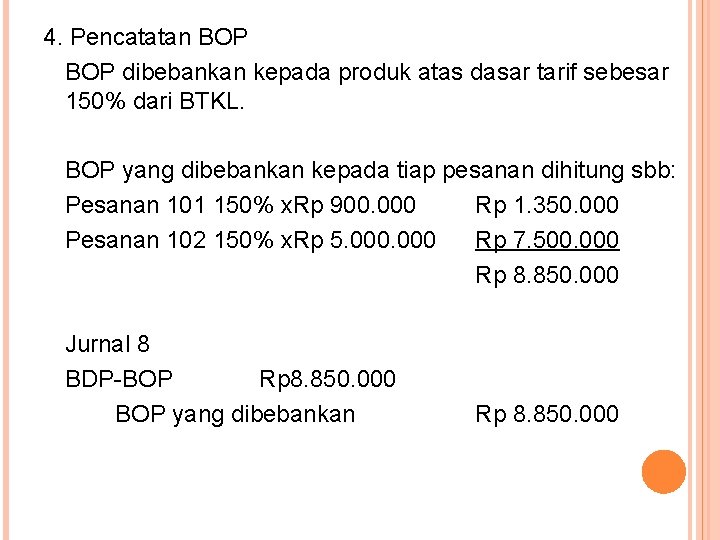 4. Pencatatan BOP

BOP dibebankan kepada produk atas dasar tarif sebesar 150% dari BTKL.

BOP yang dibebankan kepada tiap pesanan dihitung sbb:

Pesanan 101 150% xRp 900.000 Rp 1.350.000

Pesanan 102 150% xRp 5.000.000 Rp 7.500.000

Rp 8.850.000

Jurnal 8

BDP-BOP Rp8.850.000

BOP yang dibebankan Rp 8.850.000